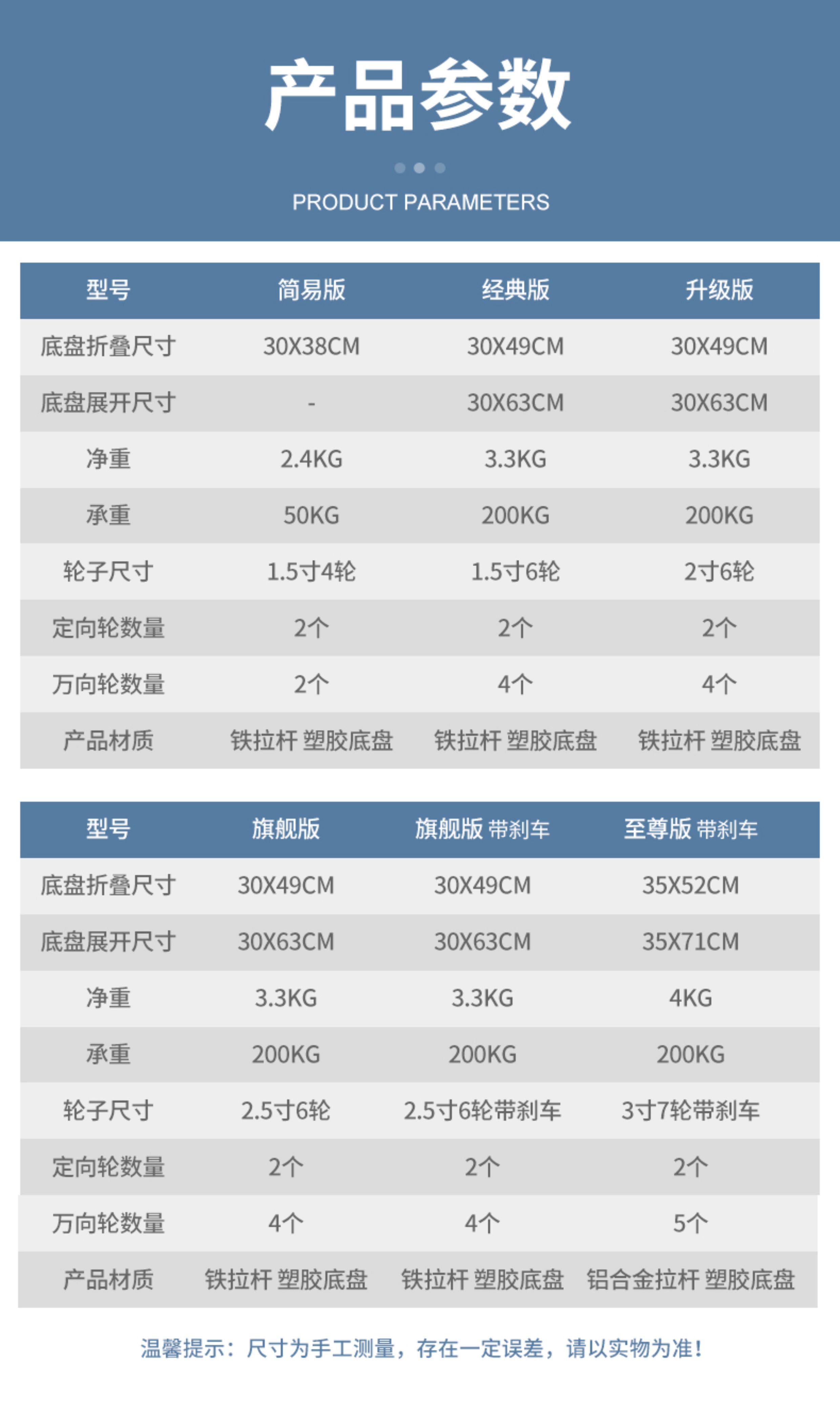 产品参数

PRODUCT PARAMETERS

| 型号 | 简易版 | 经典版 | 升级版 |
|---|---|---|---|
| 底盘折叠尺寸 | 30X38CM | 30X49CM | 30X49CM |
| 底盘展开尺寸 | - | 30X63CM | 30X63CM |
| 净重 | 2.4KG | 3.3KG | 3.3KG |
| 承重 | 50KG | 200KG | 200KG |
| 轮子尺寸 | 1.5寸4轮 | 1.5寸6轮 | 2寸6轮 |
| 定向轮数量 | 2个 | 2个 | 2个 |
| 万向轮数量 | 2个 | 4个 | 4个 |
| 产品材质 | 铁拉杆 塑胶底盘 | 铁拉杆 塑胶底盘 | 铁拉杆 塑胶底盘 |

| 型号 | 旗舰版 | 旗舰版 带刹车 | 至尊版 带刹车 |
|---|---|---|---|
| 底盘折叠尺寸 | 30X49CM | 30X49CM | 35X52CM |
| 底盘展开尺寸 | 30X63CM | 30X63CM | 35X71CM |
| 净重 | 3.3KG | 3.3KG | 4KG |
| 承重 | 200KG | 200KG | 200KG |
| 轮子尺寸 | 2.5寸6轮 | 2.5寸6轮带刹车 | 3寸7轮带刹车 |
| 定向轮数量 | 2个 | 2个 | 2个 |
| 万向轮数量 | 4个 | 4个 | 5个 |
| 产品材质 | 铁拉杆 塑胶底盘 | 铁拉杆 塑胶底盘 | 铝合金拉杆 塑胶底盘 |

温馨提示：尺寸为手工测量，存在一定误差，请以实物为准！